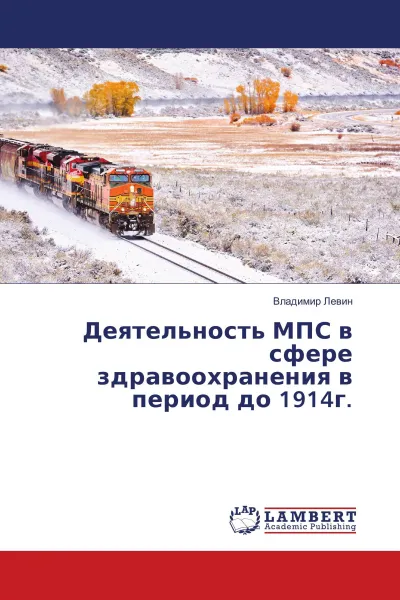 Владимир Левин

Деятельность МПС в сфере здравоохранения в период до 1914г.

LAP LAMBERT Academic Publishing